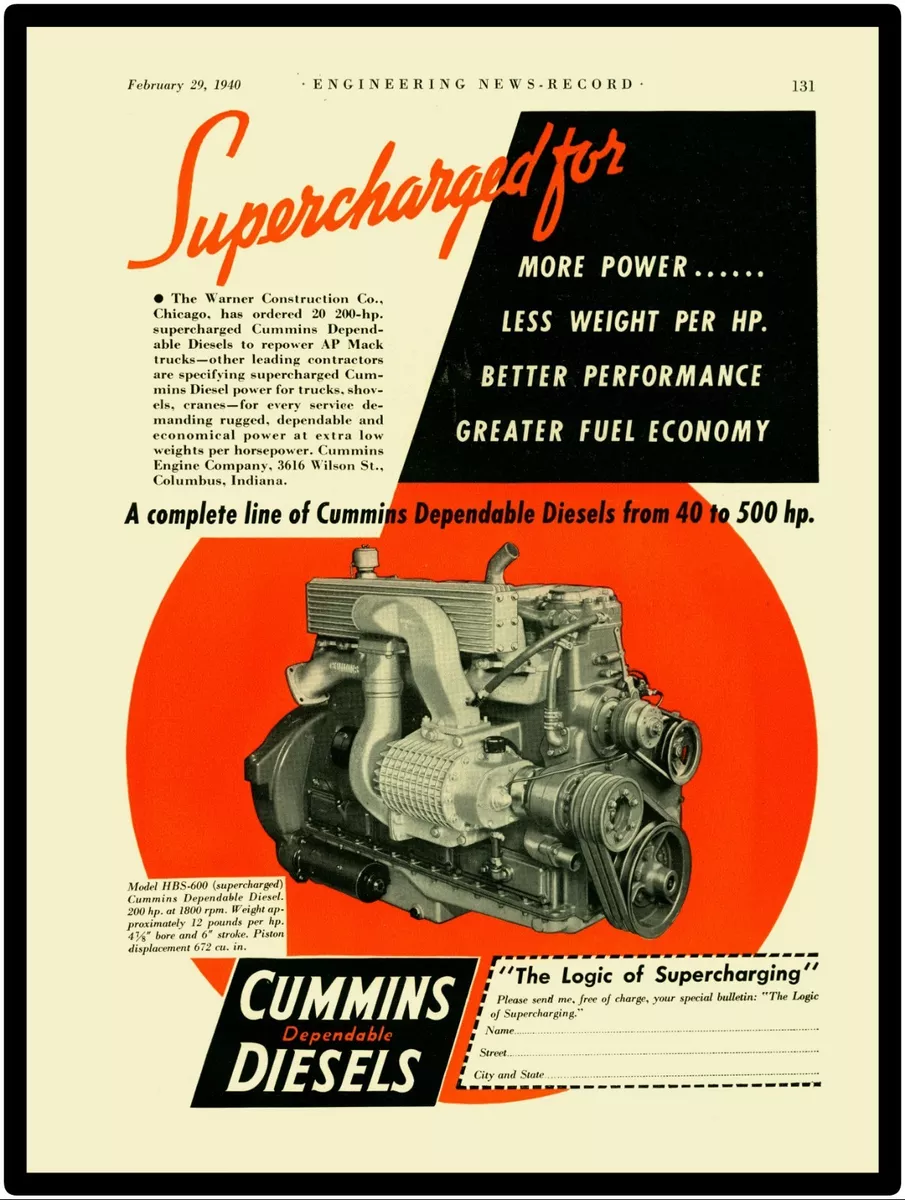 February 29, 1940 · ENGINEERING NEWS-RECORD · 131

Supercharged for

MORE POWER......
LESS WEIGHT PER HP.
BETTER PERFORMANCE
GREATER FUEL ECONOMY

● The Warner Construction Co., Chicago, has ordered 20 200-hp. supercharged Cummins Dependable Diesels to repower AP Mack trucks—other leading contractors are specifying supercharged Cummins Diesel power for trucks, shovels, cranes—for every service demanding rugged, dependable and economical power at extra low weights per horsepower. Cummins Engine Company, 3616 Wilson St., Columbus, Indiana.

A complete line of Cummins Dependable Diesels from 40 to 500 hp.

CUMMINS

Model HBS-600 (supercharged) Cummins Dependable Diesel. 200 hp. at 1800 rpm. Weight approximately 12 pounds per hp. $4\frac{7}{8}$" bore and 6" stroke. Piston displacement 672 cu. in.

CUMMINS Dependable DIESELS

"The Logic of Supercharging"
Please send me, free of charge, your special bulletin: "The Logic of Supercharging."
Name
Street
City and State